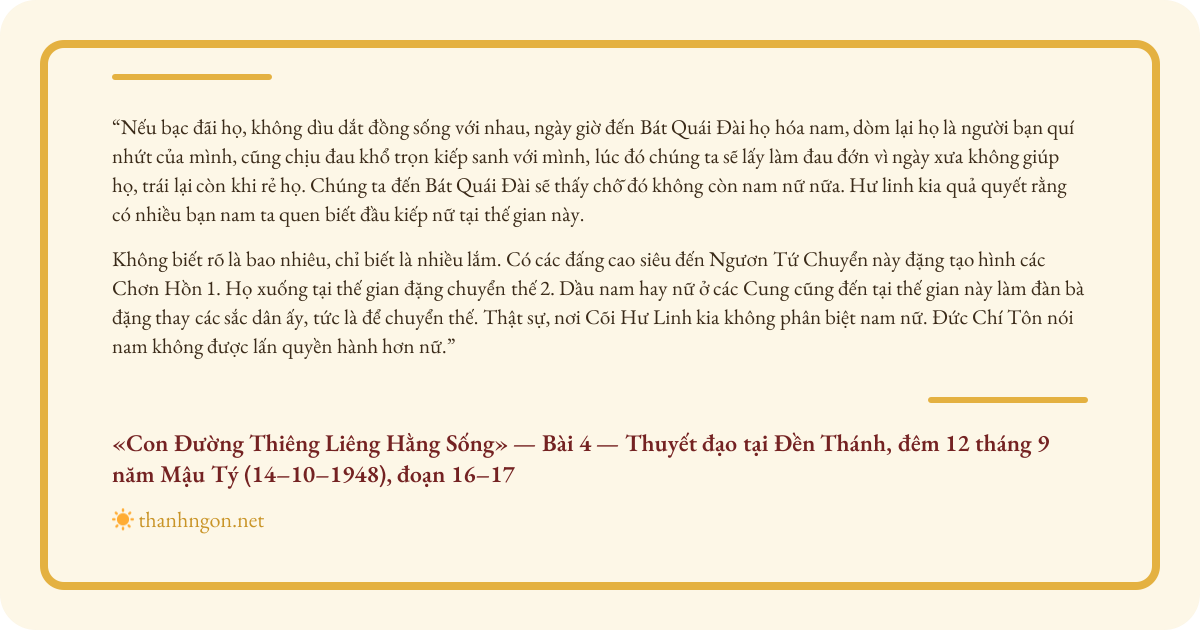 “Nếu bạc đãi họ, không dìu dắt đồng sống với nhau, ngày giờ đến Bát Quái Đài họ hóa nam, dòm lại họ là người bạn quí nhứt của mình, cũng chịu đau khổ trọn kiếp sanh với mình, lúc đó chúng ta sẽ lấy làm đau đớn vì ngày xưa không giúp họ, trái lại còn khi rẻ họ. Chúng ta đến Bát Quái Đài sẽ thấy chỗ đó không còn nam nữ nữa. Hư linh kia quả quyết rằng có nhiều bạn nam ta quen biết đầu kiếp nữ tại thế gian này.

Không biết rõ là bao nhiêu, chỉ biết là nhiều lắm. Có các đấng cao siêu đến Ngươn Tứ Chuyển này đặng tạo hình các Chơn Hồn 1. Họ xuống tại thế gian đặng chuyển thế 2. Dầu nam hay nữ ở các Cung cũng đến tại thế gian này làm đàn bà đặng thay các sắc dân ấy, tức là để chuyển thế. Thật sự, nơi Cõi Hư Linh kia không phân biệt nam nữ. Đức Chí Tôn nói nam không được lấn quyền hành hơn nữ.”

«Con Đường Thiêng Liêng Hằng Sống» — Bài 4 — Thuyết đạo tại Đền Thánh, đêm 12 tháng 9 năm Mậu Tý (14–10–1948), đoạn 16–17

thanhngon.net